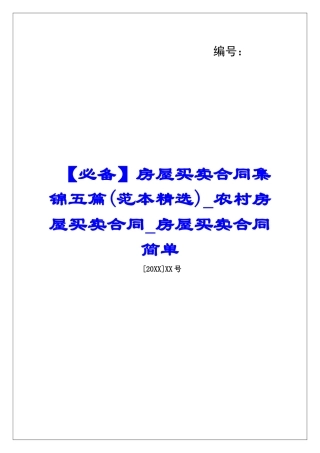 编号：

【必备】房屋买卖合同集锦五篇(范本精选)_农村房屋买卖合同_房屋买卖合同简单

[20XX]XX 号